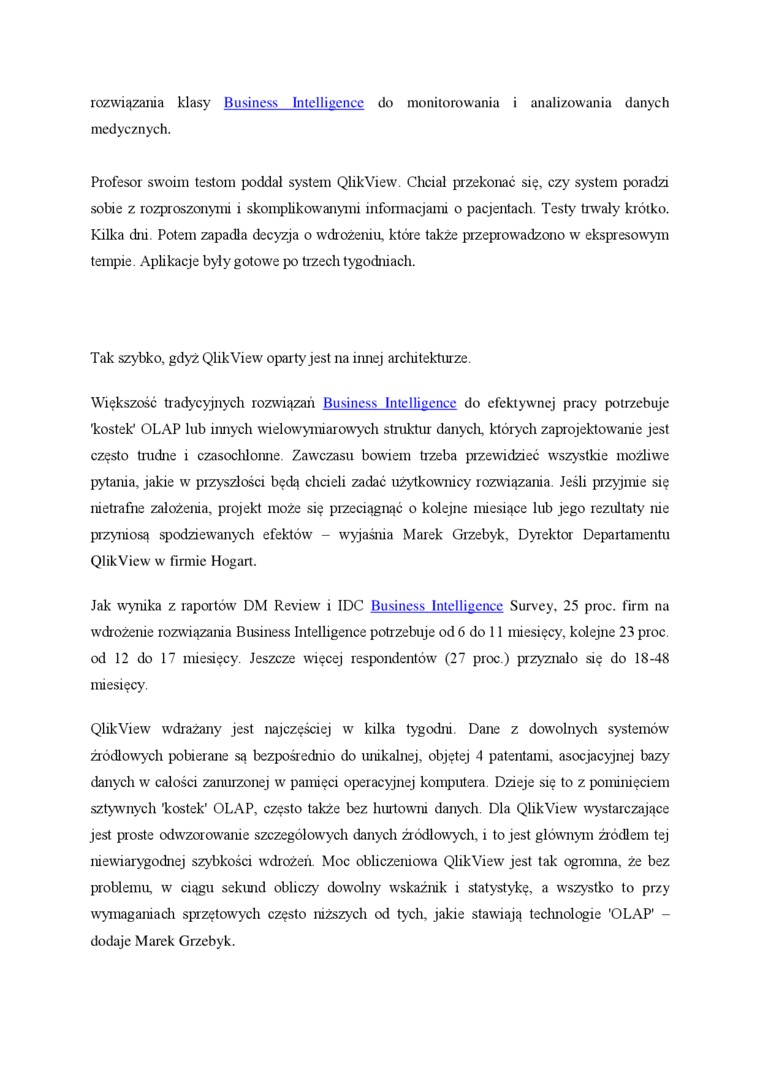 rozwiązania klasy Business Intelligence do monitorowania i analizowania danych medycznych.

Profesor swoim testom poddał system QlikView. Chciał przekonać się, czy system poradzi sobie z rozproszonymi i skomplikowanymi informacjami o pacjentach. Testy trwały krótko. Kilka dni. Potem zapadła decyzja o wdrożeniu, które także przeprowadzono w ekspresowym tempie. Aplikacje były gotowe po trzech tygodniach.

Tak szybko, gdyż QlikView oparty jest na innej architekturze.

Większość tradycyjnych rozwiązań Business Intelligence do efektywnej pracy potrzebuje 'kostek' OLAP lub innych wielowymiarowych struktur danych, których zaprojektowanie jest często trudne i czasochłonne. Zawczasu bowiem trzeba przewidzieć wszystkie możliwe pytania, jakie w przyszłości będą chcieli zadać użytkownicy rozwiązania. Jeśli przyjmie się nietrafne założenia, projekt może się przeciągnąć o kolejne miesiące lub jego rezultaty nie przyniosą spodziewanych efektów – wyjaśnia Marek Grzebyk, Dyrektor Departamentu QlikView w firmie Hogart.

Jak wynika z raportów DM Review i IDC Business Intelligence Survey, 25 proc. firm na wdrożenie rozwiązania Business Intelligence potrzebuje od 6 do 11 miesięcy, kolejne 23 proc. od 12 do 17 miesięcy. Jeszcze więcej respondentów (27 proc.) przyznało się do 18-48 miesięcy.

QlikView wdrażany jest najczęściej w kilka tygodni. Dane z dowolnych systemów źródłowych pobierane są bezpośrednio do unikalnej, objętej 4 patentami, asocjacyjnej bazy danych w całości zanurzonej w pamięci operacyjnej komputera. Dzieje się to z pominięciem sztywnych 'kostek' OLAP, często także bez hurtowni danych. Dla QlikView wystarczające jest proste odwzorowanie szczegółowych danych źródłowych, i to jest głównym źródłem tej niewiarygodnej szybkości wdrożeń. Moc obliczeniowa QlikView jest tak ogromna, że bez problemu, w ciągu sekund obliczy dowolny wskaźnik i statystykę, a wszystko to przy wymaganiach sprzętowych często niższych od tych, jakie stawiają technologie 'OLAP' – dodaje Marek Grzebyk.